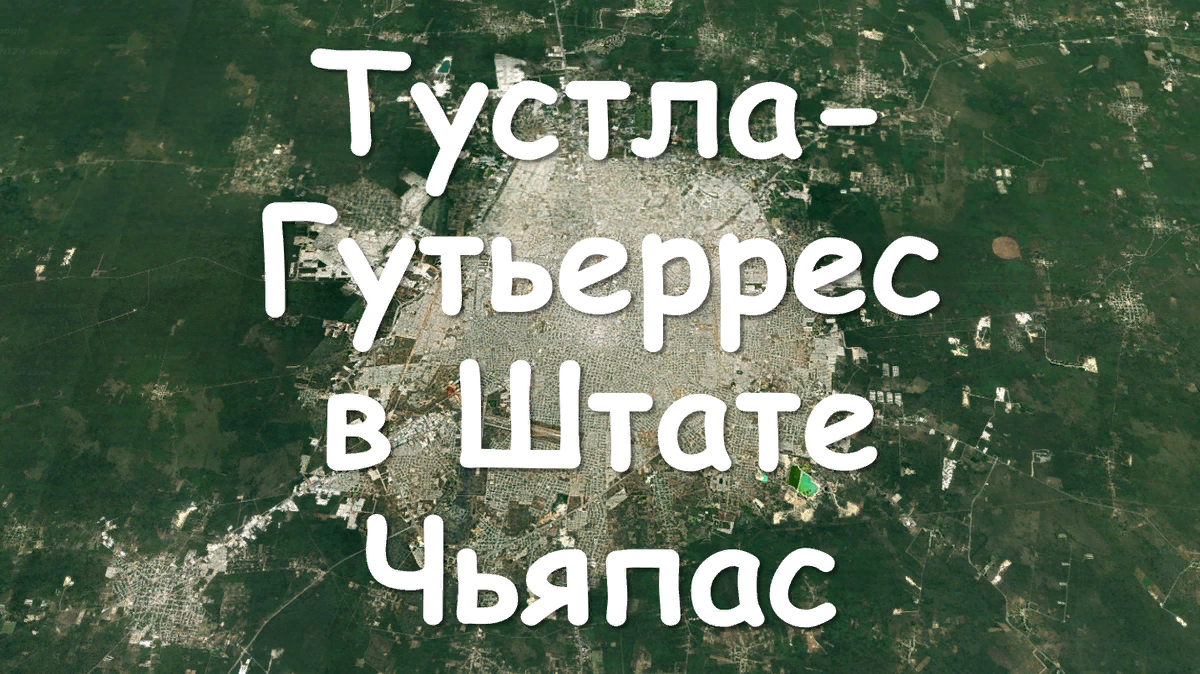 Тустла-Гутьеррес в Штате Чьяпас